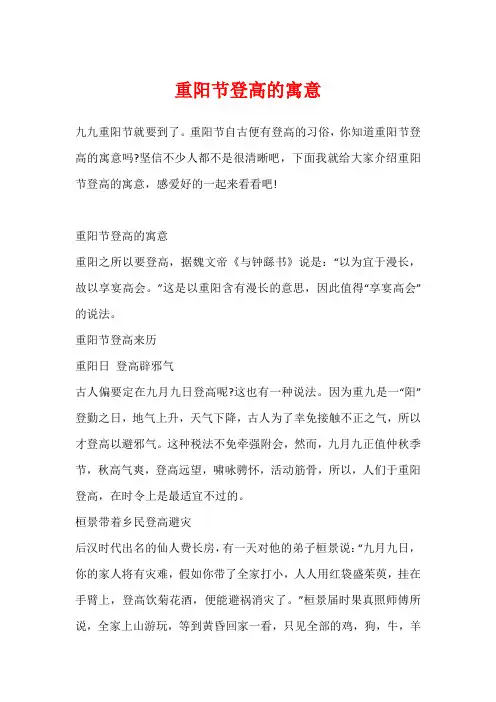 重阳节登高的寓意

九九重阳节就要到了。重阳节自古便有登高的习俗，你知道重阳节登高的寓意吗?坚信不少人都不是很清晰吧，下面我就给大家介绍重阳节登高的寓意，感爱好的一起来看看吧!

重阳节登高的寓意

重阳之所以要登高，据魏文帝《与钟繇书》说是：“以为宜于漫长，故以享宴高会。”这是以重阳含有漫长的意思，因此值得“享宴高会”的说法。

重阳节登高来历

重阳日 登高辟邪气

古人偏要定在九月九日登高呢?这也有一种说法。因为重九是一“阳”登勤之日，地气上升，天气下降，古人为了幸免接触不正之气，所以才登高以避邪气。这种税法不免牵强附会，然而，九月九正值仲秋季节，秋高气爽，登高远望，啸咏骋怀，活动筋骨，所以，人们于重阳登高，在时令上是最适宜不过的。

桓景带着乡民登高避灾

后汉时代出名的仙人费长房，有一天对他的弟子桓景说：“九月九日，你的家人将有灾难，假如你带了全家打小，人人用红袋盛茱萸，挂在手臂上，登高饮菊花酒，便能避祸消灾了。”桓景届时果真照师傅所说，全家上山游玩，等到黄昏回家一看，只见全部的鸡，狗，牛，羊